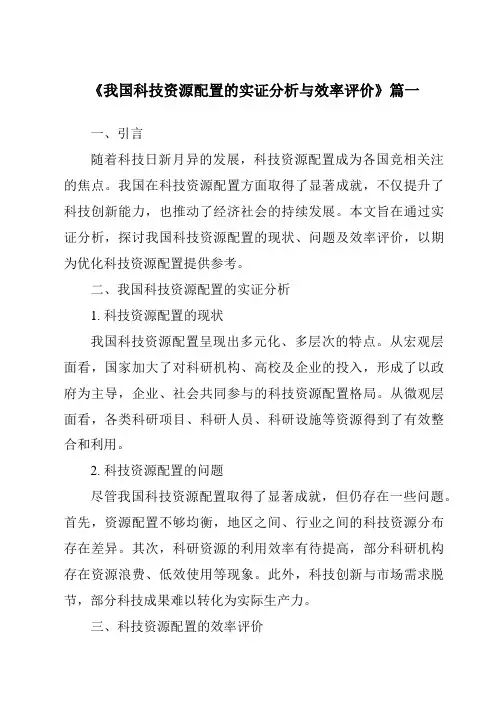 《我国科技资源配置的实证分析与效率评价》篇一

一、引言

随着科技日新月异的发展，科技资源配置成为各国竞相关注的焦点。我国在科技资源配置方面取得了显著成就，不仅提升了科技创新能力，也推动了经济社会的持续发展。本文旨在通过实证分析，探讨我国科技资源配置的现状、问题及效率评价，以期为优化科技资源配置提供参考。

二、我国科技资源配置的实证分析

1. 科技资源配置的现状

我国科技资源配置呈现出多元化、多层次的特点。从宏观层面看，国家加大了对科研机构、高校及企业的投入，形成了以政府为主导，企业、社会共同参与的科技资源配置格局。从微观层面看，各类科研项目、科研人员、科研设施等资源得到了有效整合和利用。

2. 科技资源配置的问题

尽管我国科技资源配置取得了显著成就，但仍存在一些问题。首先，资源配置不够均衡，地区之间、行业之间的科技资源分布存在差异。其次，科研资源的利用效率有待提高，部分科研机构存在资源浪费、低效使用等现象。此外，科技创新与市场需求脱节，部分科技成果难以转化为实际生产力。

三、科技资源配置的效率评价